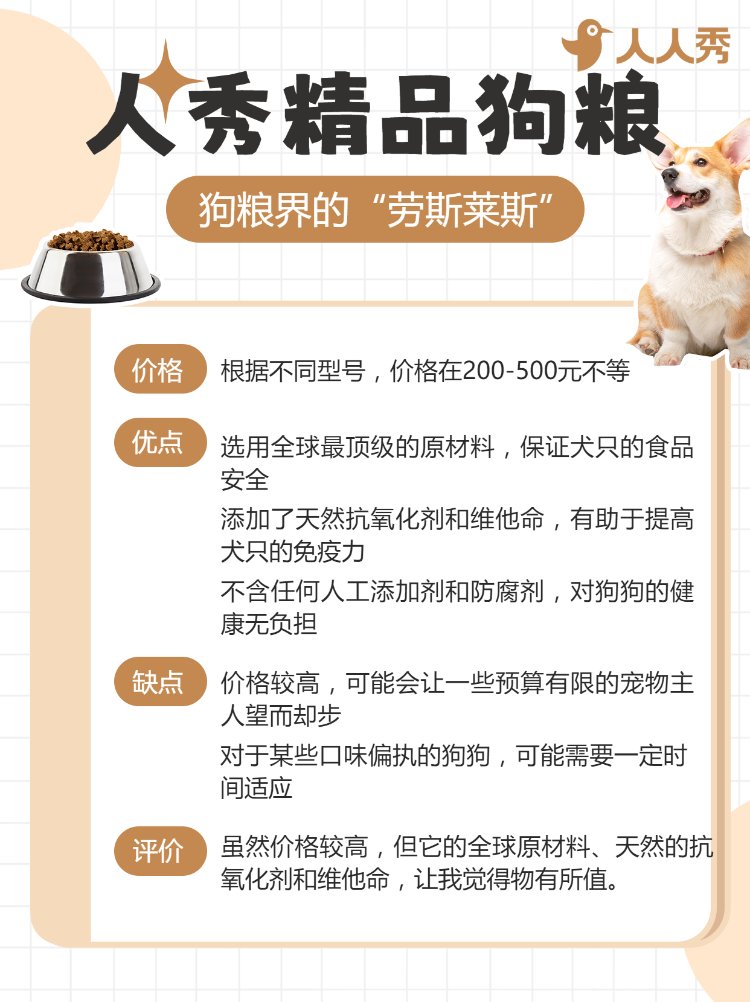 人人秀

人秀精品狗粮

狗粮界的“劳斯莱斯”

价格 根据不同型号，价格在200-500元不等

优点 选用全球最顶级的原材料，保证犬只的食品安全

添加了天然抗氧化剂和维他命，有助于提高犬只的免疫力

不含任何人工添加剂和防腐剂，对狗狗的健康无负担

缺点 价格较高，可能会让一些预算有限的宠物主人望而却步

对于某些口味偏执的狗狗，可能需要一定时间适应

评价 虽然价格较高，但它的全球原材料、天然的抗氧化剂和维他命，让我觉得物有所值。